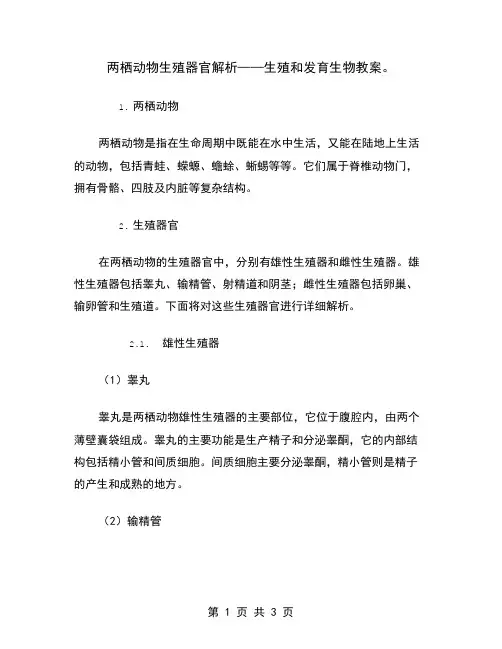 两栖动物生殖器官解析——生殖和发育生物教案。

1. 两栖动物

两栖动物是指在生命周期中既能在水中生活，又能在陆地上生活的动物，包括青蛙、蝾螈、蟾蜍、蜥蜴等等。它们属于脊椎动物门，拥有骨骼、四肢及内脏等复杂结构。

2. 生殖器官

在两栖动物的生殖器官中，分别有雄性生殖器和雌性生殖器。雄性生殖器包括睾丸、输精管、射精道和阴茎；雌性生殖器包括卵巢、输卵管和生殖道。下面将对这些生殖器官进行详细解析。

2.1. 雄性生殖器

（1）睾丸

睾丸是两栖动物雄性生殖器的主要部位，它位于腹腔内，由两个薄壁囊袋组成。睾丸的主要功能是生产精子和分泌睾酮，它的内部结构包括精小管和间质细胞。间质细胞主要分泌睾酮，精小管则是精子的产生和成熟的地方。

（2）输精管

第 1 页 共 3 页